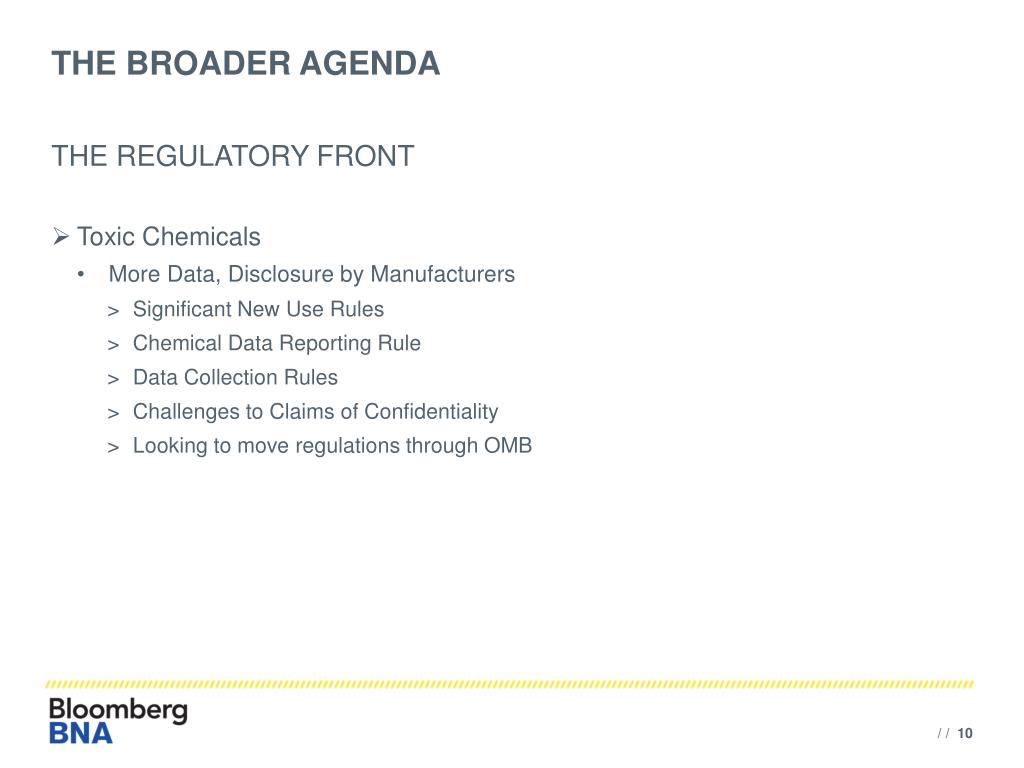 THE BROADER AGENDA

THE REGULATORY FRONT

➢ Toxic Chemicals
• More Data, Disclosure by Manufacturers
> Significant New Use Rules
> Chemical Data Reporting Rule
> Data Collection Rules
> Challenges to Claims of Confidentiality
> Looking to move regulations through OMB

Bloomberg
BNA

/ / 10